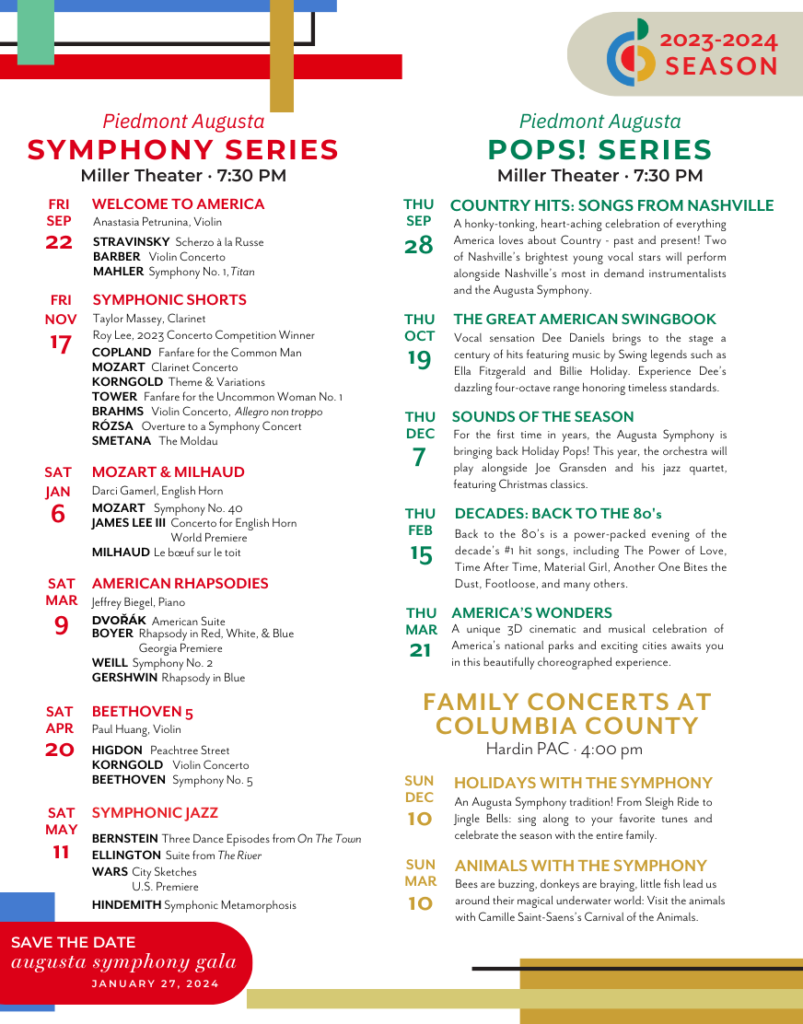 2023-2024
SEASON

Piedmont Augusta
SYMPHONY SERIES
Miller Theater · 7:30 PM

FRI SEP 22
WELCOME TO AMERICA
Anastasia Petrunina, Violin
STRAVINSKY Scherzo à la Russe
BARBER Violin Concerto
MAHLER Symphony No. 1, Titan

FRI NOV 17
SYMPHONIC SHORTS
Taylor Massey, Clarinet
Roy Lee, 2023 Concerto Competition Winner
COPLAND Fanfare for the Common Man
MOZART Clarinet Concerto
KORNGOLD Theme & Variations
TOWER Fanfare for the Uncommon Woman No. 1
BRAHMS Violin Concerto, Allegro non troppo
RÓZSA Overture to a Symphony Concert
SMETANA The Moldau

SAT JAN 6
MOZART & MILHAUD
Darci Gamerl, English Horn
MOZART Symphony No. 40
JAMES LEE III Concerto for English Horn World Premiere
MILHAUD Le bœuf sur le toit

SAT MAR 9
AMERICAN RHAPSODIES
Jeffrey Biegel, Piano
DVOŘÁK American Suite
BOYER Rhapsody in Red, White, & Blue Georgia Premiere
WEILL Symphony No. 2
GERSHWIN Rhapsody in Blue

SAT APR 20
BEETHOVEN 5
Paul Huang, Violin
HIGDON Peachtree Street
KORNGOLD Violin Concerto
BEETHOVEN Symphony No. 5

SAT MAY 11
SYMPHONIC JAZZ
BERNSTEIN Three Dance Episodes from On The Town
ELLINGTON Suite from The River
WARS City Sketches U.S. Premiere
HINDEMITH Symphonic Metamorphosis

SAVE THE DATE
augusta symphony gala
JANUARY 27, 2024

Piedmont Augusta
POPS! SERIES
Miller Theater · 7:30 PM

THU SEP 28
COUNTRY HITS: SONGS FROM NASHVILLE
A honky-tonking, heart-aching celebration of everything America loves about Country - past and present! Two of Nashville's brightest young vocal stars will perform alongside Nashville's most in demand instrumentalists and the Augusta Symphony.

THU OCT 19
THE GREAT AMERICAN SWINGBOOK
Vocal sensation Dee Daniels brings to the stage a century of hits featuring music by Swing legends such as Ella Fitzgerald and Billie Holiday. Experience Dee's dazzling four-octave range honoring timeless standards.

THU DEC 7
SOUNDS OF THE SEASON
For the first time in years, the Augusta Symphony is bringing back Holiday Pops! This year, the orchestra will play alongside Joe Gransden and his jazz quartet, featuring Christmas classics.

THU FEB 15
DECADES: BACK TO THE 80's
Back to the 80's is a power-packed evening of the decade's #1 hit songs, including The Power of Love, Time After Time, Material Girl, Another One Bites the Dust, Footloose, and many others.

THU MAR 21
AMERICA'S WONDERS
A unique 3D cinematic and musical celebration of America's national parks and exciting cities awaits you in this beautifully choreographed experience.

FAMILY CONCERTS AT COLUMBIA COUNTY
Hardin PAC · 4:00 pm

SUN DEC 10
HOLIDAYS WITH THE SYMPHONY
An Augusta Symphony tradition! From Sleigh Ride to Jingle Bells: sing along to your favorite tunes and celebrate the season with the entire family.

SUN MAR 10
ANIMALS WITH THE SYMPHONY
Bees are buzzing, donkeys are braying, little fish lead us around their magical underwater world: Visit the animals with Camille Saint-Saens's Carnival of the Animals.